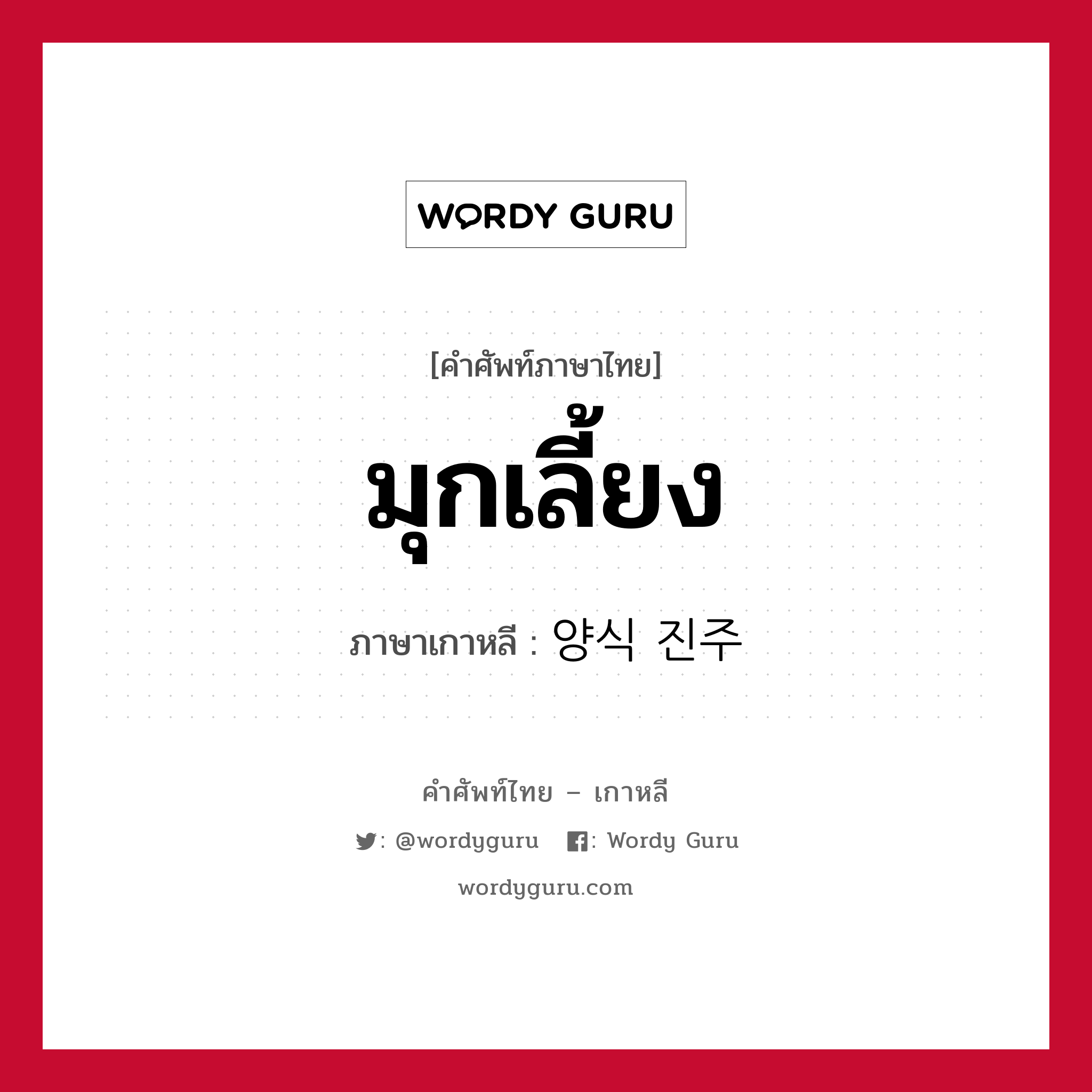 WORDY GURU

[คำศัพท์ภาษาไทย]

มุกเลี้ยง

ภาษาเกาหลี : 양식 진주

คำศัพท์ไทย – เกาหลี

: @wordyguru : Wordy Guru

wordyguru.com